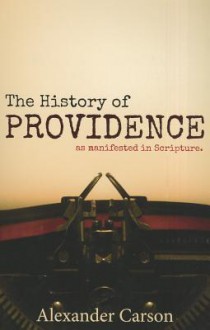 The History of
PROVIDENCE
as manifested in Scripture.

Alexander Carson